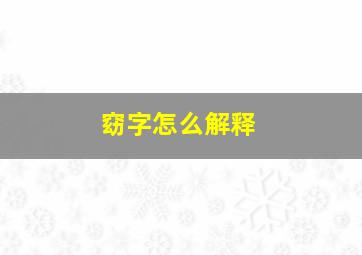 窈字怎么解释